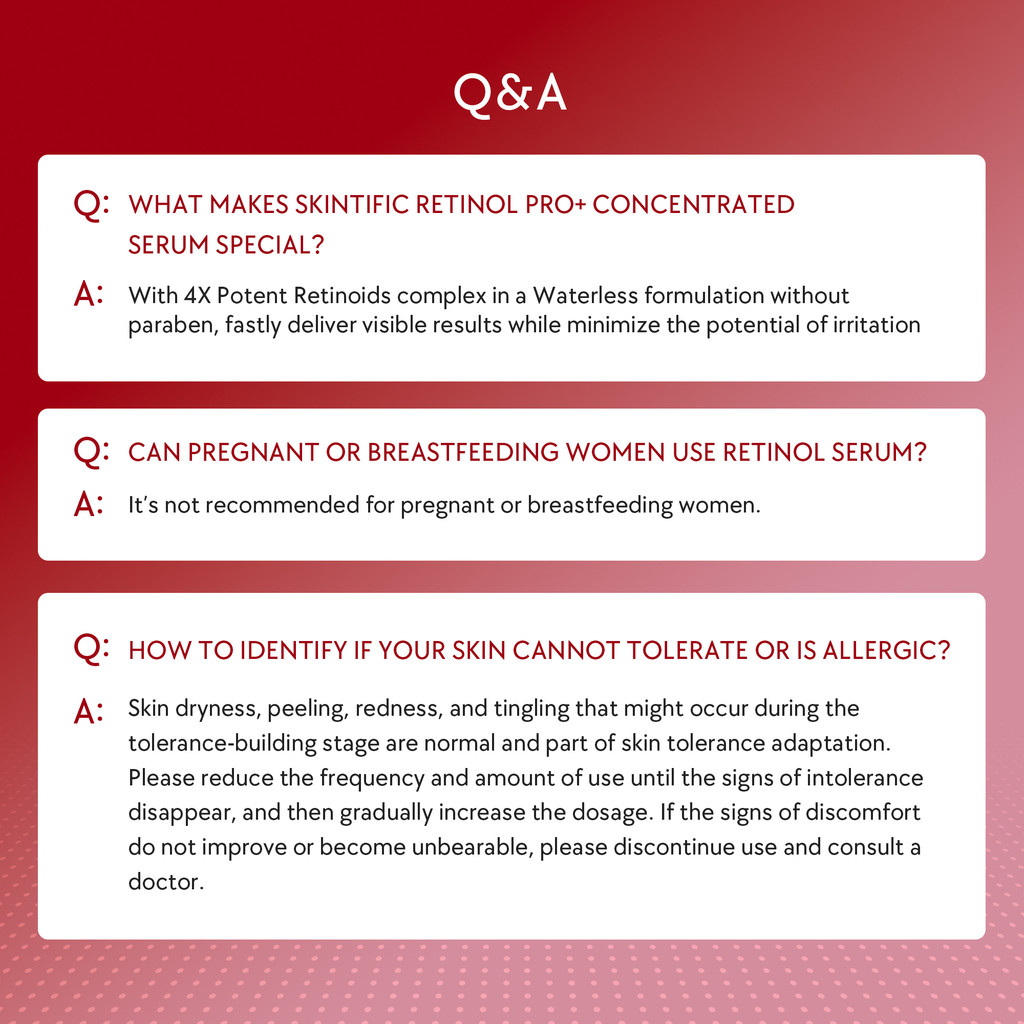 Q&A

Q: WHAT MAKES SKINTIFIC RETINOL PRO+ CONCENTRATED SERUM SPECIAL?

A: With 4X Potent Retinoids complex in a Waterless formulation without paraben, fastly deliver visible results while minimize the potential of irritation

Q: CAN PREGNANT OR BREASTFEEDING WOMEN USE RETINOL SERUM?

A: It's not recommended for pregnant or breastfeeding women.

Q: HOW TO IDENTIFY IF YOUR SKIN CANNOT TOLERATE OR IS ALLERGIC?

A: Skin dryness, peeling, redness, and tingling that might occur during the tolerance-building stage are normal and part of skin tolerance adaptation. Please reduce the frequency and amount of use until the signs of intolerance disappear, and then gradually increase the dosage. If the signs of discomfort do not improve or become unbearable, please discontinue use and consult a doctor.